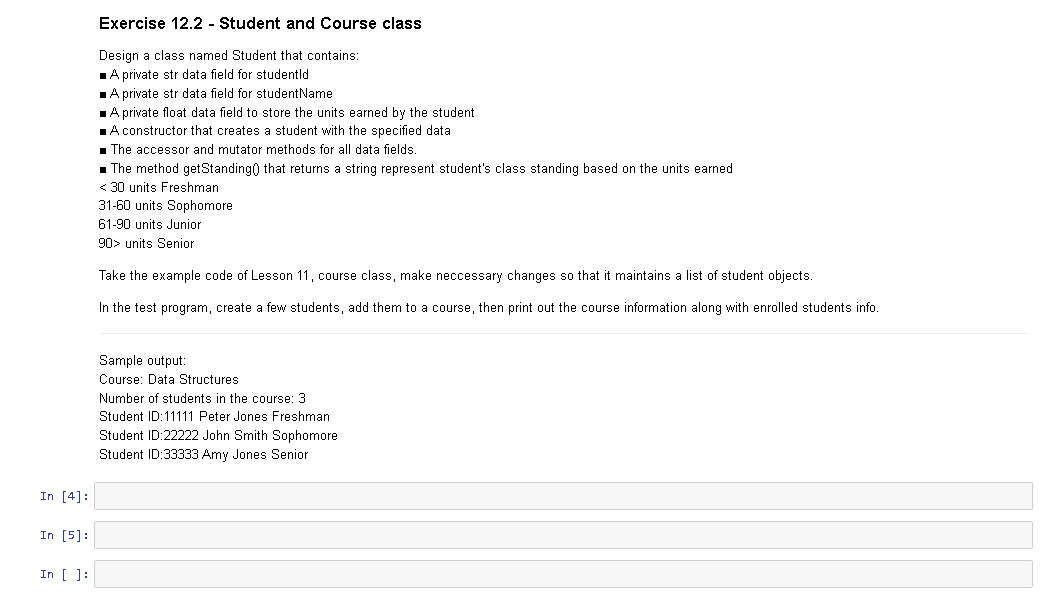 Exercise 12.2 - Student and Course class

Design a class named Student that contains:
■ A private str data field for studentId
■ A private str data field for studentName
■ A private float data field to store the units earned by the student
■ A constructor that creates a student with the specified data
■ The accessor and mutator methods for all data fields.
■ The method getStanding() that returns a string represent student's class standing based on the units earned
< 30 units Freshman
31-60 units Sophomore
61-90 units Junior
90> units Senior

Take the example code of Lesson 11, course class, make neccessary changes so that it maintains a list of student objects.

In the test program, create a few students, add them to a course, then print out the course information along with enrolled students info.

Sample output:
Course: Data Structures
Number of students in the course: 3
Student ID:11111 Peter Jones Freshman
Student ID:22222 John Smith Sophomore
Student ID:33333 Amy Jones Senior

In [4]:

In [5]:

In [ ]: